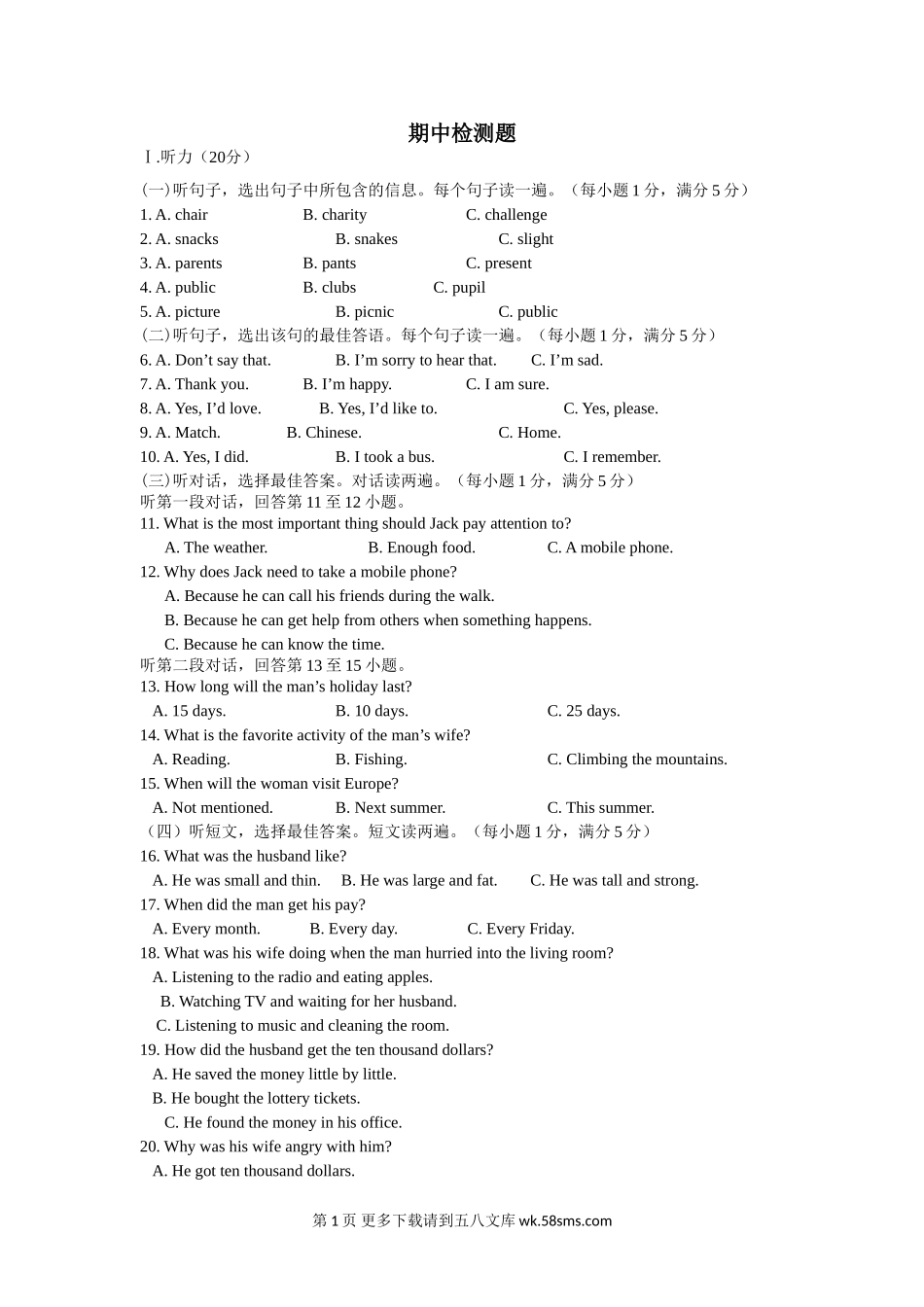 期中检测题

Ⅰ.听力（20分）

(一)听句子，选出句子中所包含的信息。每个句子读一遍。（每小题 1 分，满分 5 分）

1. A. chair B. charity C. challenge
2. A. snacks B. snakes C. slight
3. A. parents B. pants C. present
4. A. public B. clubs C. pupil
5. A. picture B. picnic C. public

(二)听句子，选出该句的最佳答语。每个句子读一遍。（每小题 1 分，满分 5 分）

6. A. Don’t say that. B. I’m sorry to hear that. C. I’m sad.
7. A. Thank you. B. I’m happy. C. I am sure.
8. A. Yes, I’d love. B. Yes, I’d like to. C. Yes, please.
9. A. Match. B. Chinese. C. Home.
10. A. Yes, I did. B. I took a bus. C. I remember.

(三)听对话，选择最佳答案。对话读两遍。（每小题 1 分，满分 5 分）

听第一段对话，回答第 11 至 12 小题。

11. What is the most important thing should Jack pay attention to?
A. The weather. B. Enough food. C. A mobile phone.
12. Why does Jack need to take a mobile phone?
A. Because he can call his friends during the walk.
B. Because he can get help from others when something happens.
C. Because he can know the time.

听第二段对话，回答第 13 至 15 小题。

13. How long will the man’s holiday last?
A. 15 days. B. 10 days. C. 25 days.
14. What is the favorite activity of the man’s wife?
A. Reading. B. Fishing. C. Climbing the mountains.
15. When will the woman visit Europe?
A. Not mentioned. B. Next summer. C. This summer.

（四）听短文，选择最佳答案。短文读两遍。（每小题 1 分，满分 5 分）

16. What was the husband like?
A. He was small and thin. B. He was large and fat. C. He was tall and strong.
17. When did the man get his pay?
A. Every month. B. Every day. C. Every Friday.
18. What was his wife doing when the man hurried into the living room?
A. Listening to the radio and eating apples.
B. Watching TV and waiting for her husband.
C. Listening to music and cleaning the room.
19. How did the husband get the ten thousand dollars?
A. He saved the money little by little.
B. He bought the lottery tickets.
C. He found the money in his office.
20. Why was his wife angry with him?
A. He got ten thousand dollars.

第 1 页 更多下载请到五八文库 wk.58sms.com